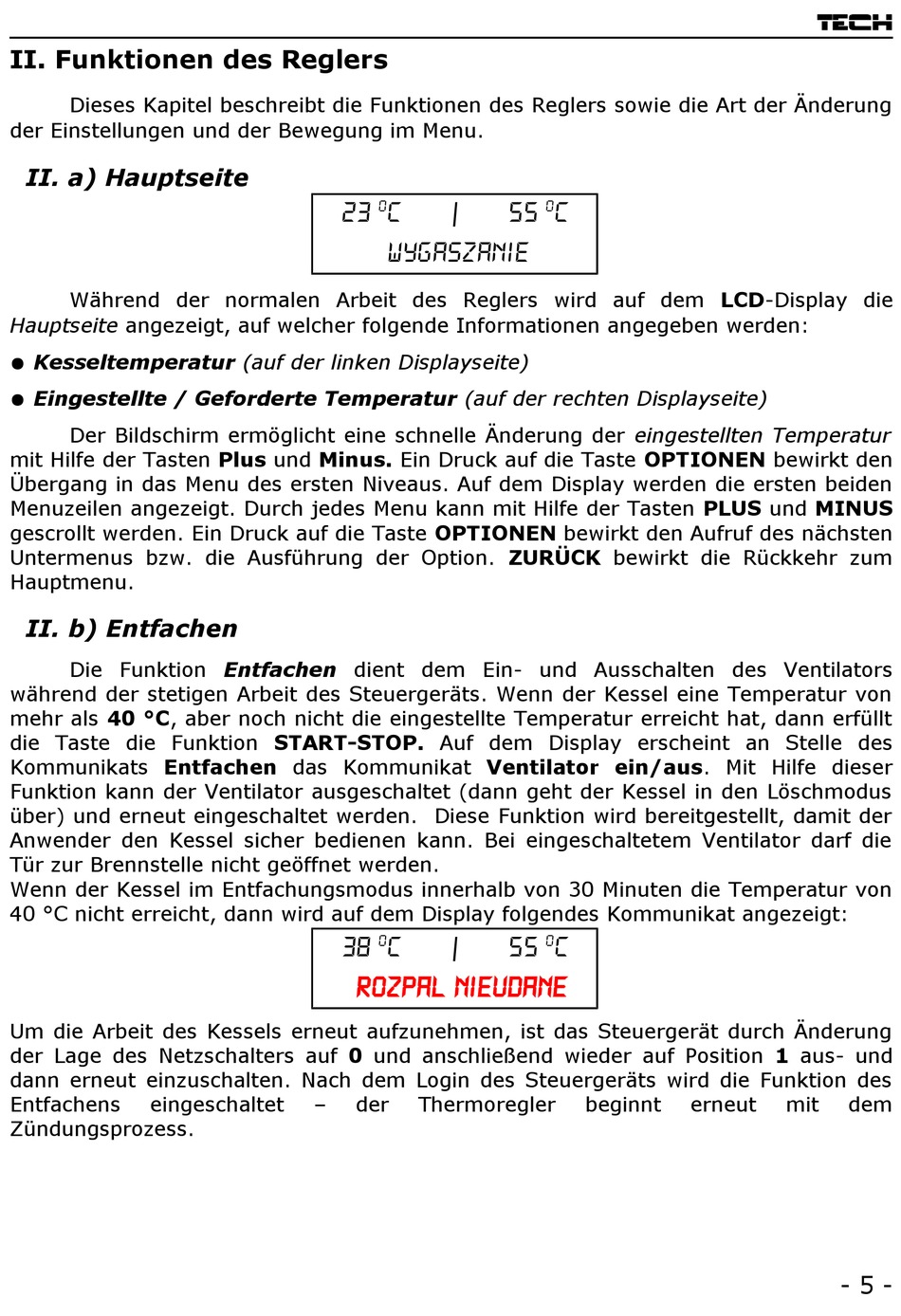 TECH

II. Funktionen des Reglers

Dieses Kapitel beschreibt die Funktionen des Reglers sowie die Art der Änderung der Einstellungen und der Bewegung im Menu.

II. a) Hauptseite

23 °C | 55 °C
WYGASZANIE

Während der normalen Arbeit des Reglers wird auf dem LCD-Display die Hauptseite angezeigt, auf welcher folgende Informationen angegeben werden:

● Kesseltemperatur (auf der linken Displayseite)

● Eingestellte / Geforderte Temperatur (auf der rechten Displayseite)

Der Bildschirm ermöglicht eine schnelle Änderung der eingestellten Temperatur mit Hilfe der Tasten Plus und Minus. Ein Druck auf die Taste OPTIONEN bewirkt den Übergang in das Menu des ersten Niveaus. Auf dem Display werden die ersten beiden Menuzeilen angezeigt. Durch jedes Menu kann mit Hilfe der Tasten PLUS und MINUS gescrollt werden. Ein Druck auf die Taste OPTIONEN bewirkt den Aufruf des nächsten Untermenus bzw. die Ausführung der Option. ZURÜCK bewirkt die Rückkehr zum Hauptmenu.

II. b) Entfachen

Die Funktion Entfachen dient dem Ein- und Ausschalten des Ventilators während der stetigen Arbeit des Steuergeräts. Wenn der Kessel eine Temperatur von mehr als 40 °C, aber noch nicht die eingestellte Temperatur erreicht hat, dann erfüllt die Taste die Funktion START-STOP. Auf dem Display erscheint an Stelle des Kommunikats Entfachen das Kommunikat Ventilator ein/aus. Mit Hilfe dieser Funktion kann der Ventilator ausgeschaltet (dann geht der Kessel in den Löschmodus über) und erneut eingeschaltet werden. Diese Funktion wird bereitgestellt, damit der Anwender den Kessel sicher bedienen kann. Bei eingeschaltetem Ventilator darf die Tür zur Brennstelle nicht geöffnet werden.
Wenn der Kessel im Entfachungsmodus innerhalb von 30 Minuten die Temperatur von 40 °C nicht erreicht, dann wird auf dem Display folgendes Kommunikat angezeigt:

38 °C | 55 °C
ROZPAL NIEUDANE

Um die Arbeit des Kessels erneut aufzunehmen, ist das Steuergerät durch Änderung der Lage des Netzschalters auf 0 und anschließend wieder auf Position 1 aus- und dann erneut einzuschalten. Nach dem Login des Steuergeräts wird die Funktion des Entfachens eingeschaltet – der Thermoregler beginnt erneut mit dem Zündungsprozess.

- 5 -